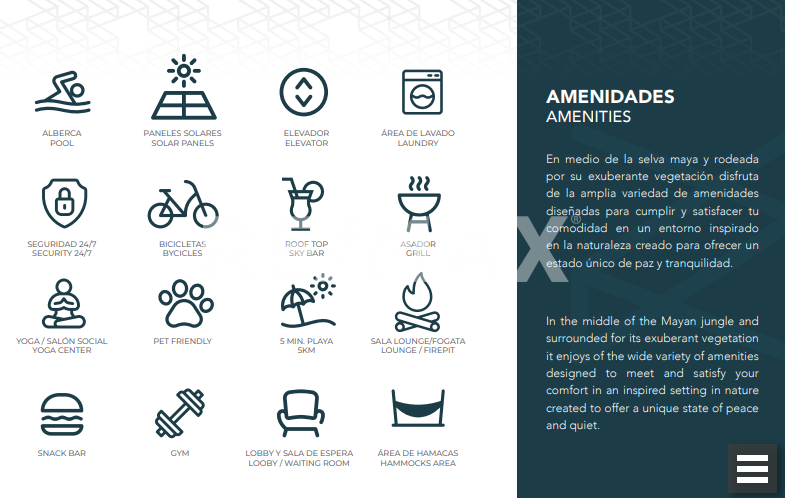 ALBERCA
POOL

PANELES SOLARES
SOLAR PANELS

ELEVADOR
ELEVATOR

ÁREA DE LAVADO
LAUNDRY

SEGURIDAD 24/7
SECURITY 24/7

BICICLETAS
BYCICLES

ROOF TOP
SKY BAR

ASADOR
GRILL

YOGA / SALÓN SOCIAL
YOGA CENTER

PET FRIENDLY

5 MIN. PLAYA
5KM

SALA LOUNGE/FOGATA
LOUNGE / FIREPIT

SNACK BAR

GYM

LOBBY Y SALA DE ESPERA
LOOBY / WAITING ROOM

ÁREA DE HAMACAS
HAMMOCKS AREA

AMENIDADES
AMENITIES

En medio de la selva maya y rodeada por su exuberante vegetación disfruta de la amplia variedad de amenidades diseñadas para cumplir y satisfacer tu comodidad en un entorno inspirado en la naturaleza creado para ofrecer un estado único de paz y tranquilidad.

In the middle of the Mayan jungle and surrounded for its exuberant vegetation it enjoys of the wide variety of amenities designed to meet and satisfy your comfort in an inspired setting in nature created to offer a unique state of peace and quiet.